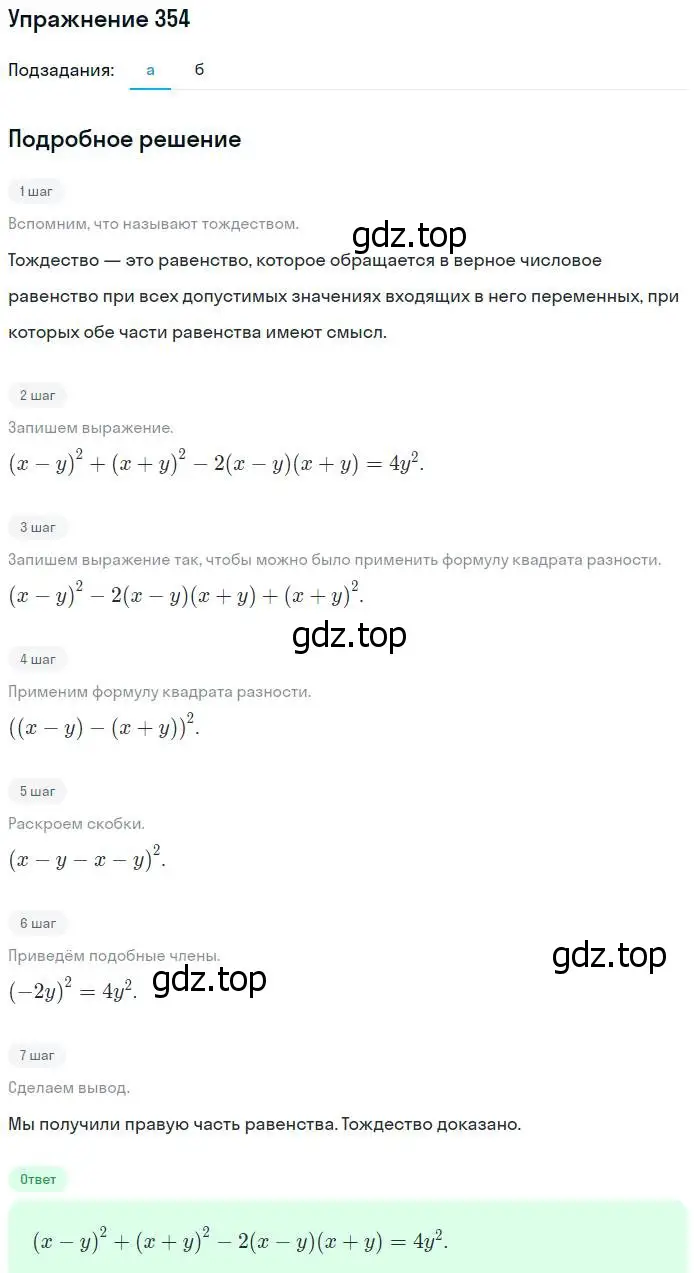 Упражнение 354

Подзадания: а б

Подробное решение

1 шаг

Вспомним, что называют тождеством.

gdz.top

Тождество — это равенство, которое обращается в верное числовое равенство при всех допустимых значениях входящих в него переменных, при которых обе части равенства имеют смысл.

2 шаг

Запишем выражение.

$(x-y)^2+(x+y)^2-2(x-y)(x+y)=4y^2.$

3 шаг

Запишем выражение так, чтобы можно было применить формулу квадрата разности.

$(x-y)^2-2(x-y)(x+y)+(x+y)^2.$

gdz.top

4 шаг

Применим формулу квадрата разности.

$((x-y)-(x+y))^2.$

5 шаг

Раскроем скобки.

$(x-y-x-y)^2.$

6 шаг

Приведём подобные члены.

gdz.top

$(-2y)^2=4y^2.$ gdz.top

7 шаг

Сделаем вывод.

Мы получили правую часть равенства. Тождество доказано.

Ответ

$(x-y)^2+(x+y)^2-2(x-y)(x+y)=4y^2.$